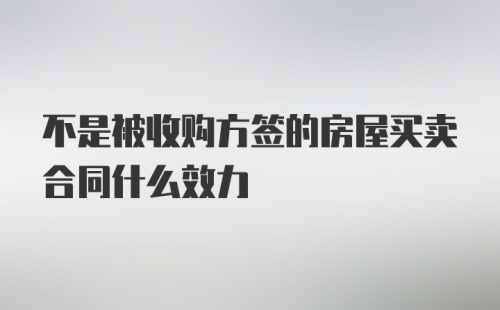 不是被收购方签的房屋买卖合同什么效力